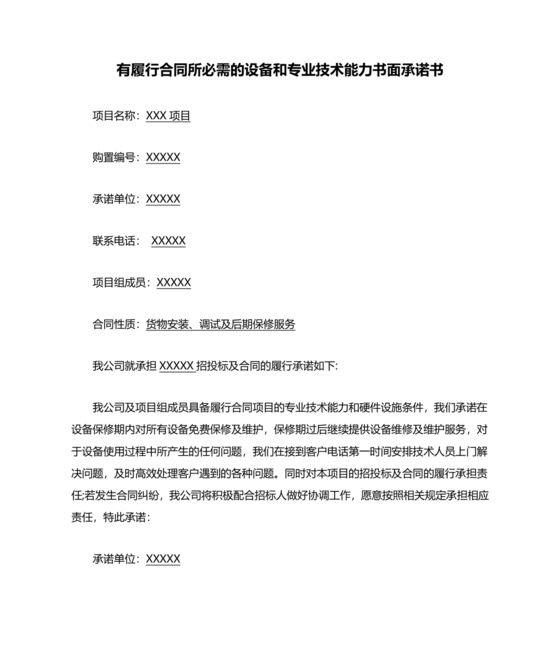 有履行合同所必需的设备和专业技术能力书面承诺书

项目名称：XXX 项目

购置编号：XXXXX

承诺单位：XXXXX

联系电话： XXXXX

项目组成员：XXXXX

合同性质：货物安装、调试及后期保修服务

我公司就承担 XXXXX 招投标及合同的履行承诺如下:

我公司及项目组成员具备履行合同项目的专业技术能力和硬件设施条件，我们承诺在设备保修期内对所有设备免费保修及维护，保修期过后继续提供设备维修及维护服务，对于设备使用过程中所产生的任何问题，我们在接到客户电话第一时间安排技术人员上门解决问题，及时高效处理客户遇到的各种问题。同时对本项目的招投标及合同的履行承担责任;若发生合同纠纷，我公司将积极配合招标人做好协调工作，愿意按照相关规定承担相应责任，特此承诺：

承诺单位：XXXXX